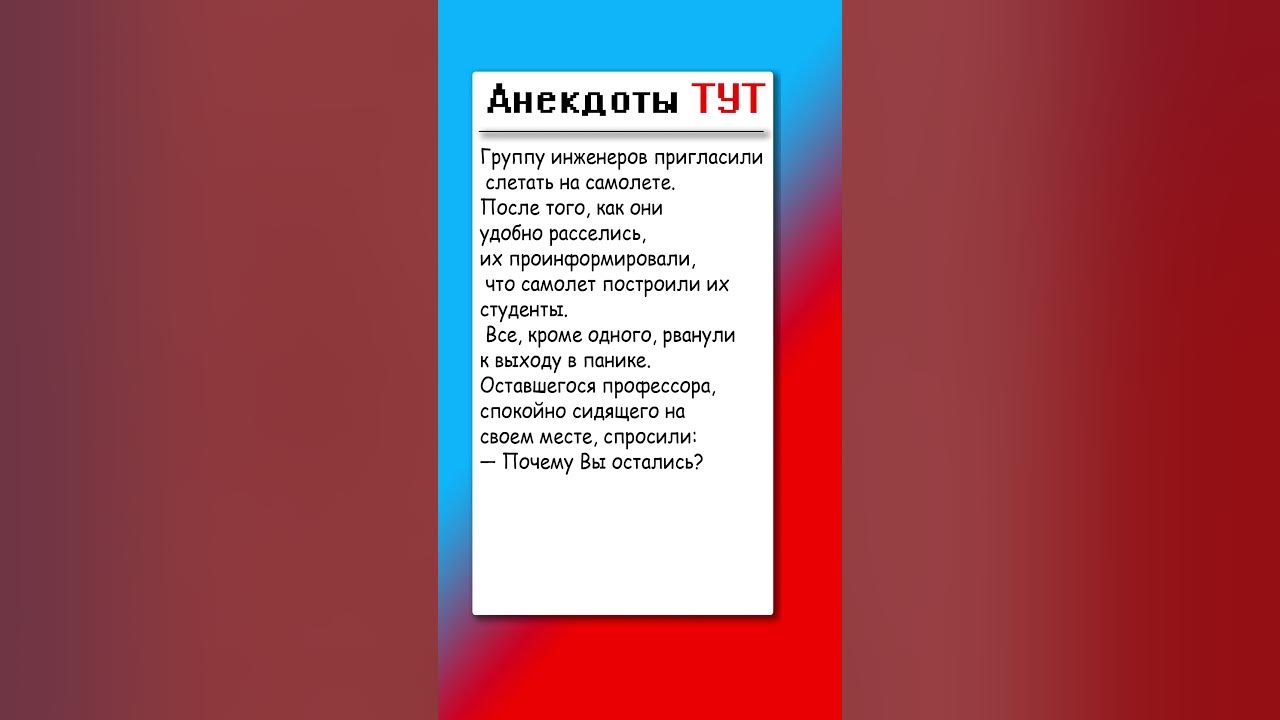 Анекдоты ТУТ

Группу инженеров пригласили слетать на самолете. После того, как они удобно расселись, их проинформировали, что самолет построили их студенты. Все, кроме одного, рванули к выходу в панике. Оставшегося профессора, спокойно сидящего на своем месте, спросили:
— Почему Вы остались?